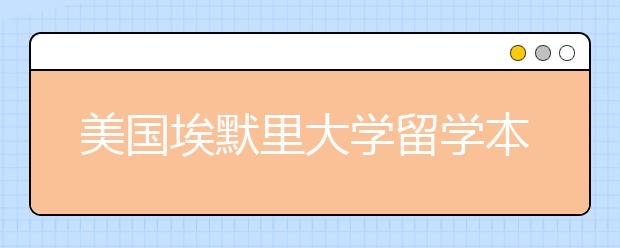 美国埃默里大学留学本